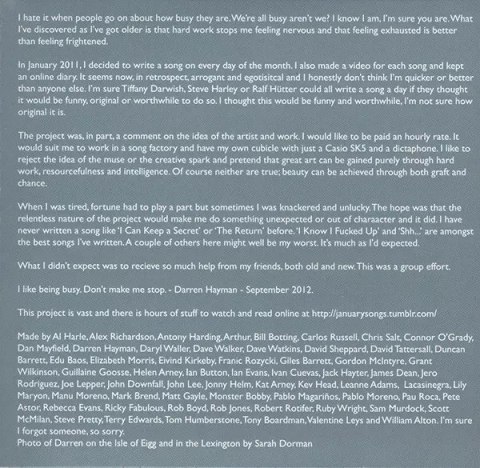 I hate it when people go on about how busy they are. We're all busy aren't we? I know I am, I'm sure you are. What I've discovered as I've got older is that hard work stops me feeling nervous and that feeling exhausted is better than feeling frightened.

In January 2011, I decided to write a song on every day of the month. I also made a video for each song and kept an online diary. It seems now, in retrospect, arrogant and egotisitcal and I honestly don't think I'm quicker or better than anyone else. I'm sure Tiffany Darwish, Steve Harley or Ralf Hütter could all write a song a day if they thought it would be funny, original or worthwhile to do so. I thought this would be funny and worthwhile, I'm not sure how original it is.

The project was, in part, a comment on the idea of the artist and work. I would like to be paid an hourly rate. It would suit me to work in a song factory and have my own cubicle with just a Casio SK5 and a dictaphone. I like to reject the idea of the muse or the creative spark and pretend that great art can be gained purely through hard work, resourcefulness and intelligence. Of course neither are true; beauty can be achieved through both graft and chance.

When I was tired, fortune had to play a part but sometimes I was knackered and unlucky. The hope was that the relentless nature of the project would make me do something unexpected or out of charaacter and it did. I have never written a song like 'I Can Keep a Secret' or 'The Return' before. 'I Know I Fucked Up' and 'Shh...' are amongst the best songs I've written. A couple of others here might well be my worst. It's much as I'd expected.

What I didn't expect was to recieve so much help from my friends, both old and new. This was a group effort.

I like being busy. Don't make me stop. - Darren Hayman - September 2012.

This project is vast and there is hours of stuff to watch and read online at http://januarysongs.tumblr.com/

Made by Al Harle, Alex Richardson, Antony Harding, Arthur, Bill Botting, Carlos Russell, Chris Salt, Connor O'Grady, Dan Mayfield, Darren Hayman, Daryl Waller, Dave Walker, Dave Watkins, David Sheppard, David Tattersall, Duncan Barrett, Edu Baos, Elizabeth Morris, Eivind Kirkeby, Franic Rozycki, Giles Barrett, Gordon McIntyre, Grant Wilkinson, Guillaine Goosse, Helen Arney, Ian Button, Ian Evans, Ivan Cuevas, Jack Hayter, James Dean, Jero Rodriguez, Joe Lepper, John Downfall, John Lee, Jonny Helm, Kat Arney, Kev Head, Leanne Adams, Lacasinegra, Lily Maryon, Manu Moreno, Mark Brend, Matt Gayle, Monster Bobby, Pablo Magariños, Pablo Moreno, Pau Roca, Pete Astor, Rebecca Evans, Ricky Fabulous, Rob Boyd, Rob Jones, Robert Rotifer, Ruby Wright, Sam Murdock, Scott McMilan, Steve Pretty, Terry Edwards, Tom Humberstone, Tony Boardman, Valentine Leys and William Alton. I'm sure I forgot someone, so sorry.
Photo of Darren on the Isle of Eigg and in the Lexington by Sarah Dorman